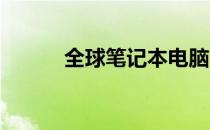 全球笔记本电脑